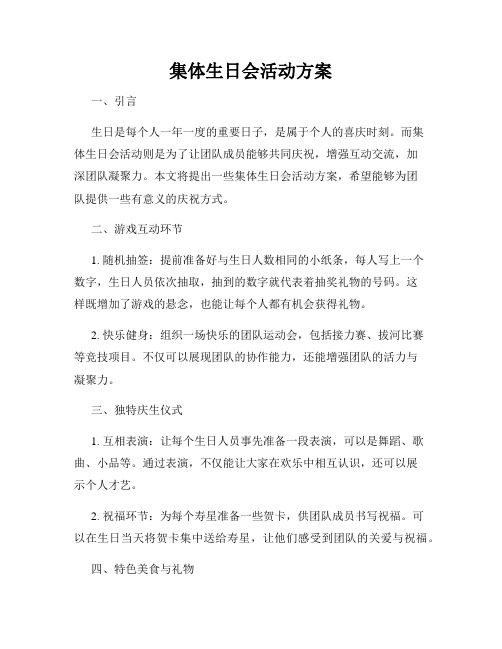 集体生日会活动方案

一、引言

生日是每个人一年一度的重要日子，是属于个人的喜庆时刻。而集体生日会活动则是为了让团队成员能够共同庆祝，增强互动交流，加深团队凝聚力。本文将提出一些集体生日会活动方案，希望能够为团队提供一些有意义的庆祝方式。

二、游戏互动环节

1. 随机抽签：提前准备好与生日人数相同的小纸条，每人写上一个数字，生日人员依次抽取，抽到的数字就代表着抽奖礼物的号码。这样既增加了游戏的悬念，也能让每个人都有机会获得礼物。

2. 快乐健身：组织一场快乐的团队运动会，包括接力赛、拔河比赛等竞技项目。不仅可以展现团队的协作能力，还能增强团队的活力与凝聚力。

三、独特庆生仪式

1. 互相表演：让每个生日人员事先准备一段表演，可以是舞蹈、歌曲、小品等。通过表演，不仅能让大家在欢乐中相互认识，还可以展示个人才艺。

2. 祝福环节：为每个寿星准备一些贺卡，供团队成员书写祝福。可以在生日当天将贺卡集中送给寿星，让他们感受到团队的关爱与祝福。

四、特色美食与礼物